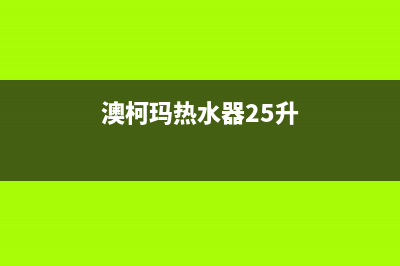 澳柯玛热水器25升